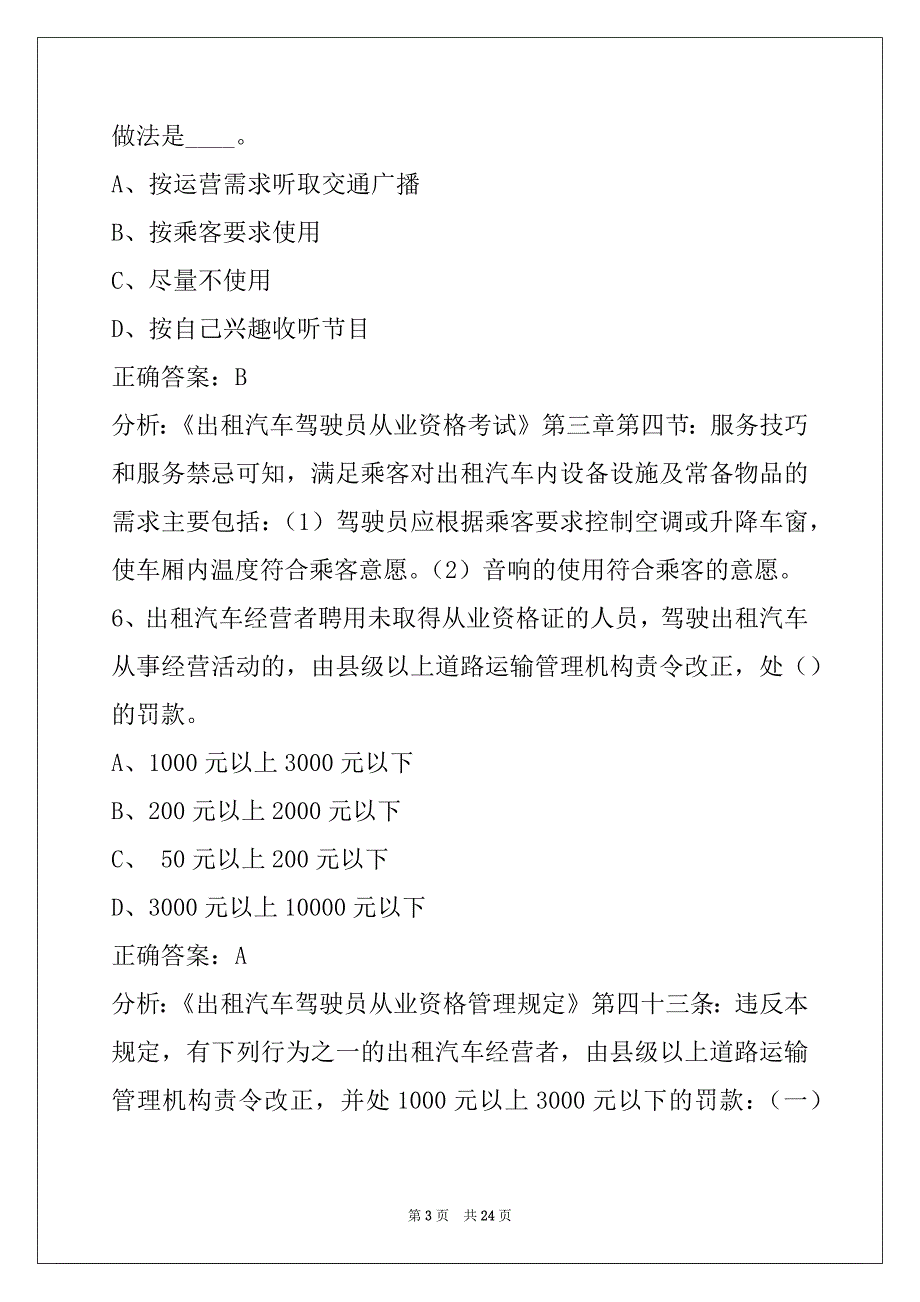 做法是____。

A、按运营需求听取交通广播

B、按乘客要求使用

C、尽量不使用

D、按自己兴趣收听节目

正确答案：B

分析:《出租汽车驾驶员从业资格考试》第三章第四节：服务技巧和服务禁忌可知，满足乘客对出租汽车内设备设施及常备物品的需求主要包括：（1）驾驶员应根据乘客要求控制空调或升降车窗，使车厢内温度符合乘客意愿。（2）音响的使用符合乘客的意愿。

6、出租汽车经营者聘用未取得从业资格证的人员，驾驶出租汽车从事经营活动的，由县级以上道路运输管理机构责令改正，处（）的罚款。

A、1000 元以上 3000 元以下

B、200 元以上 2000 元以下

C、 50 元以上 200 元以下

D、3000 元以上 10000 元以下

正确答案：A

分析:《出租汽车驾驶员从业资格管理规定》第四十三条：违反本规定，有下列行为之一的出租汽车经营者，由县级以上道路运输管理机构责令改正，并处 1000 元以上 3000 元以下的罚款：（一）

第 3 页 共 24 页